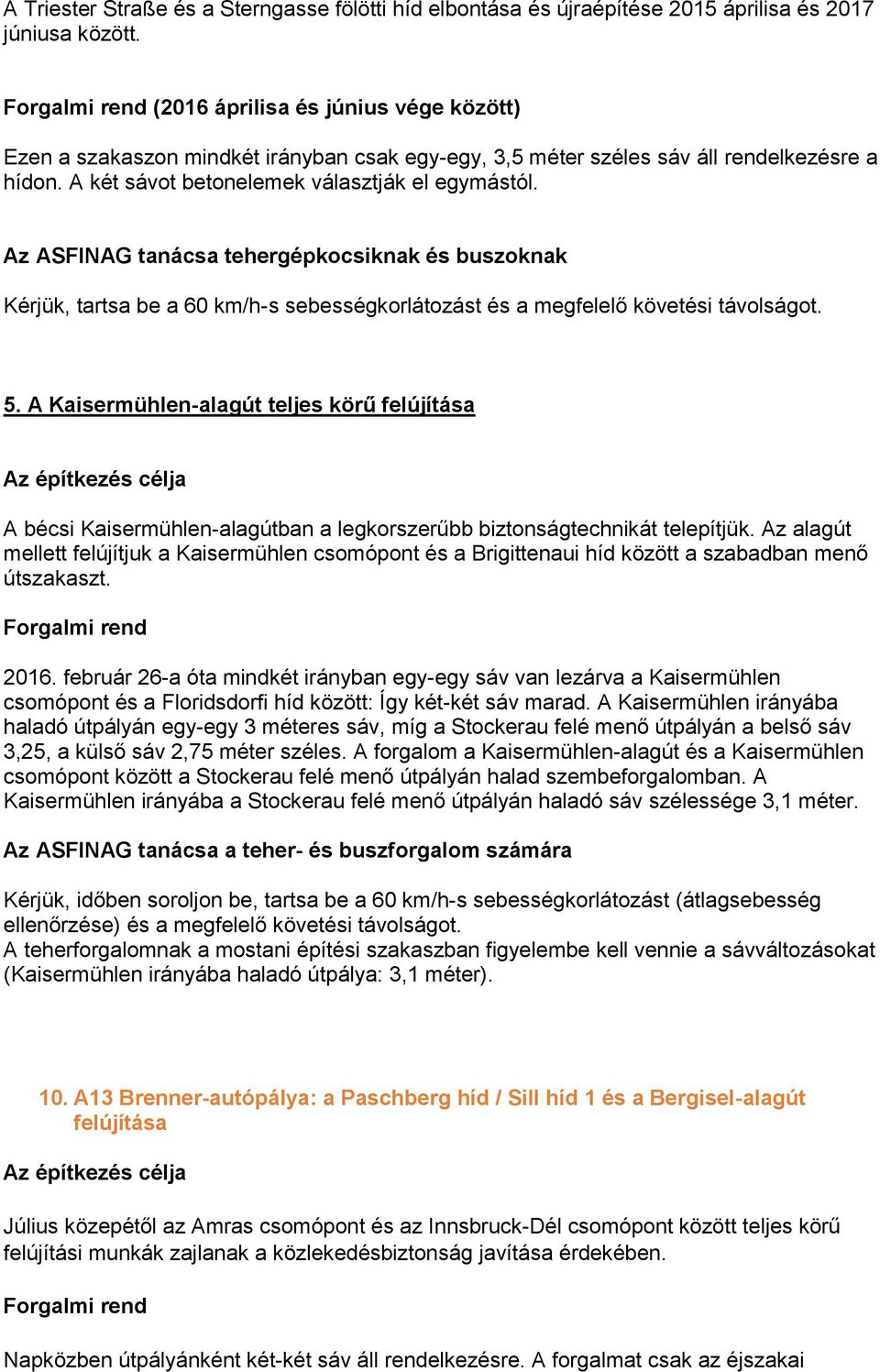 A Triester Straße és a Sterngasse fölötti híd elbontása és újraépítése 2015 áprilisa és 2017 júniusa között.

Forgalmi rend (2016 áprilisa és június vége között)

Ezen a szakaszon mindkét irányban csak egy-egy, 3,5 méter széles sáv áll rendelkezésre a hídon. A két sávot betonelemek választják el egymástól.

Az ASFINAG tanácsa tehergépkocsiknak és buszoknak

Kérjük, tartsa be a 60 km/h-s sebességkorlátozást és a megfelelő követési távolságot.

5. A Kaisermühlen-alagút teljes körű felújítása

Az építkezés célja

A bécsi Kaisermühlen-alagútban a legkorszerűbb biztonságtechnikát telepítjük. Az alagút mellett felújítjuk a Kaisermühlen csomópont és a Brigittenaui híd között a szabadban menő útszakaszt.

Forgalmi rend

2016. február 26-a óta mindkét irányban egy-egy sáv van lezárva a Kaisermühlen csomópont és a Floridsdorfi híd között: Így két-két sáv marad. A Kaisermühlen irányába haladó útpályán egy-egy 3 méteres sáv, míg a Stockerau felé menő útpályán a belső sáv 3,25, a külső sáv 2,75 méter széles. A forgalom a Kaisermühlen-alagút és a Kaisermühlen csomópont között a Stockerau felé menő útpályán halad szembeforgalomban. A Kaisermühlen irányába a Stockerau felé menő útpályán haladó sáv szélessége 3,1 méter.

Az ASFINAG tanácsa a teher- és buszforgalom számára

Kérjük, időben soroljon be, tartsa be a 60 km/h-s sebességkorlátozást (átlagsebesség ellenőrzése) és a megfelelő követési távolságot.
A teherforgalomnak a mostani építési szakaszban figyelembe kell vennie a sávváltozásokat (Kaisermühlen irányába haladó útpálya: 3,1 méter).

10. A13 Brenner-autópálya: a Paschberg híd / Sill híd 1 és a Bergisel-alagút felújítása

Az építkezés célja

Július közepétől az Amras csomópont és az Innsbruck-Dél csomópont között teljes körű felújítási munkák zajlanak a közlekedésbiztonság javítása érdekében.

Forgalmi rend

Napközben útpályánként két-két sáv áll rendelkezésre. A forgalmat csak az éjszakai